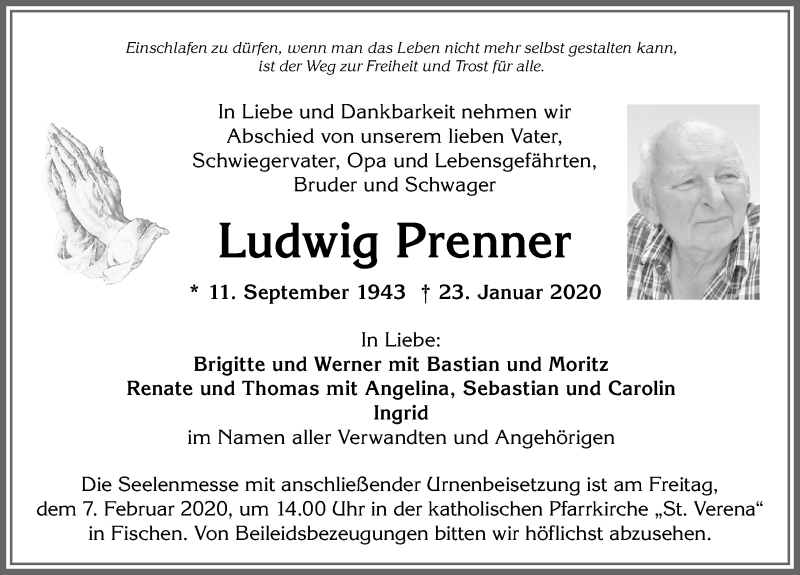 Einschlafen zu dürfen, wenn man das Leben nicht mehr selbst gestalten kann, ist der Weg zur Freiheit und Trost für alle.

In Liebe und Dankbarkeit nehmen wir Abschied von unserem lieben Vater, Schwiegervater, Opa und Lebensgefährten, Bruder und Schwager

Ludwig Prenner

* 11. September 1943 † 23. Januar 2020

In Liebe:
Brigitte und Werner mit Bastian und Moritz
Renate und Thomas mit Angelina, Sebastian und Carolin
Ingrid
im Namen aller Verwandten und Angehörigen

Die Seelenmesse mit anschließender Urnenbeisetzung ist am Freitag, dem 7. Februar 2020, um 14.00 Uhr in der katholischen Pfarrkirche „St. Verena“ in Fischen. Von Beileidsbezeugungen bitten wir höflichst abzusehen.